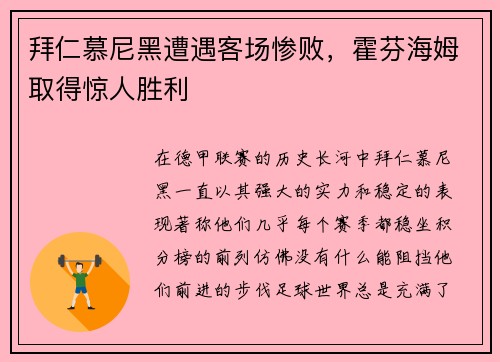 拜仁慕尼黑遭遇客场惨败，霍芬海姆取得惊人胜利

在德甲联赛的历史长河中拜仁慕尼黑一直以其强大的实力和稳定的表现著称他们几乎每个赛季都稳坐积分榜的前列仿佛没有什么能阻挡他们前进的步伐足球世界总是充满了